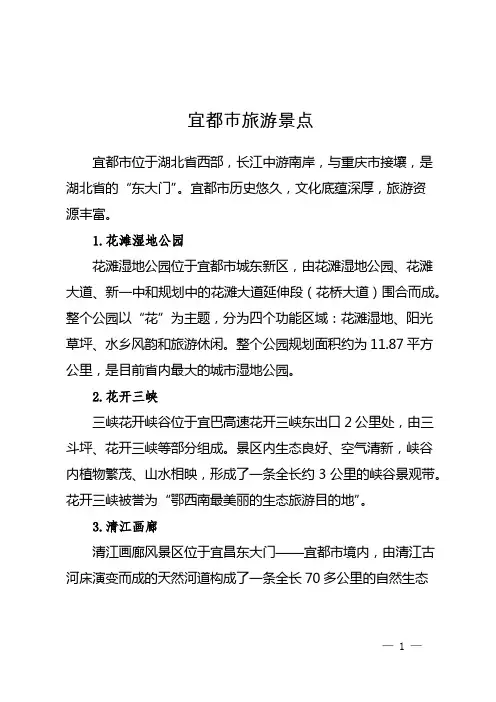 宜都市旅游景点

宜都市位于湖北省西部，长江中游南岸，与重庆市接壤，是湖北省的“东大门”。宜都市历史悠久，文化底蕴深厚，旅游资源丰富。

1. 花滩湿地公园

花滩湿地公园位于宜都市城东新区，由花滩湿地公园、花滩大道、新一中和规划中的花滩大道延伸段（花桥大道）围合而成。整个公园以“花”为主题，分为四个功能区域：花滩湿地、阳光草坪、水乡风韵和旅游休闲。整个公园规划面积约为 11.87 平方公里，是目前省内最大的城市湿地公园。

2. 花开三峡

三峡花开峡谷位于宜巴高速花开三峡东出口 2 公里处，由三斗坪、花开三峡等部分组成。景区内生态良好、空气清新，峡谷内植物繁茂、山水相映，形成了一条全长约 3 公里的峡谷景观带。花开三峡被誉为“鄂西南最美丽的生态旅游目的地”。

3. 清江画廊

清江画廊风景区位于宜昌东大门——宜都市境内，由清江古河床演变而成的天然河道构成了一条全长 70 多公里的自然生态

— 1 —